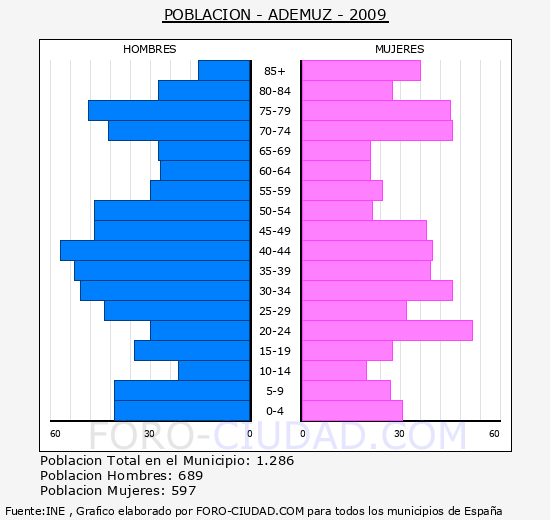 POBLACION - ADEMUZ - 2009

HOMBRES

MUJERES

85+
80-84
75-79
70-74
65-69
60-64
55-59
50-54
45-49
40-44
35-39
30-34
25-29
20-24
15-19
10-14
5-9
0-4

60 30 0

0 30 60

FORO-CIUDAD.COM

Poblacion Total en el Municipio: 1.286
Poblacion Hombres: 689
Poblacion Mujeres: 597

Fuente:INE , Grafico elaborado por FORO-CIUDAD.COM para todos los municipios de España